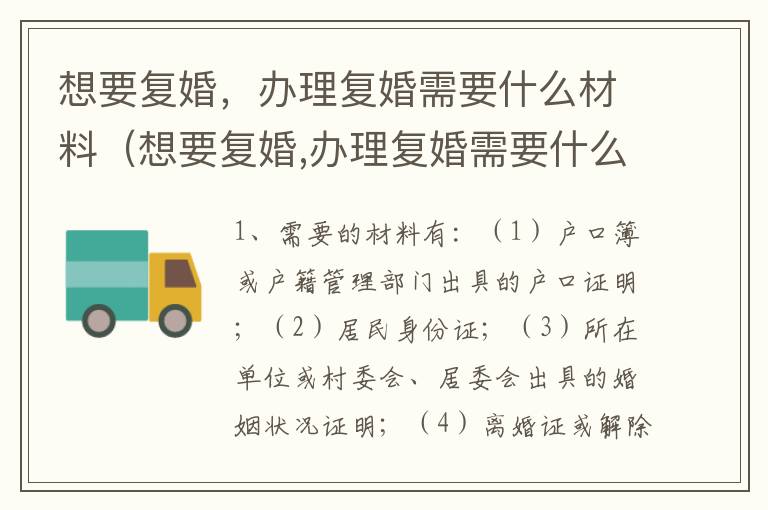 想要复婚，办理复婚需要什么材料（想要复婚,办理复婚需要什么

1、需要的材料有：（1）户口簿或户籍管理部门出具的户口证明；（2）居民身份证；（3）所在单位或村委会、居委会出具的婚姻状况证明；（4）离婚证或解除